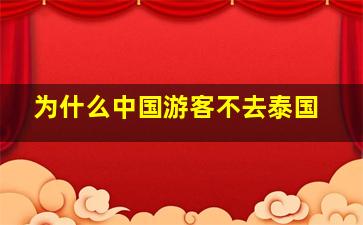 为什么中国游客不去泰国